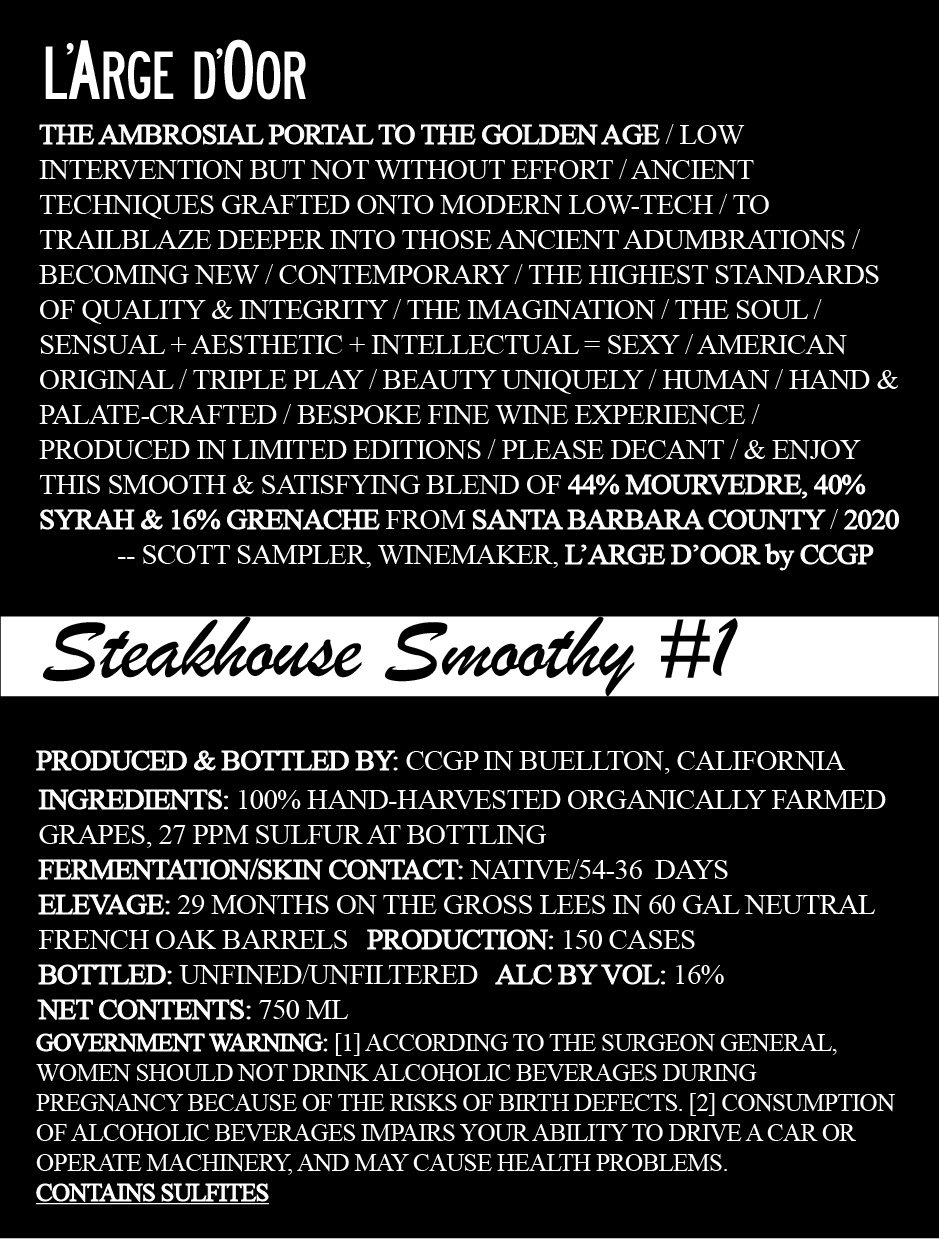 L'ARGE D'OOR

THE AMBROSIAL PORTAL TO THE GOLDEN AGE / LOW INTERVENTION BUT NOT WITHOUT EFFORT / ANCIENT TECHNIQUES GRAFTED ONTO MODERN LOW-TECH / TO TRAILBLAZE DEEPER INTO THOSE ANCIENT ADUMBRATIONS / BECOMING NEW / CONTEMPORARY / THE HIGHEST STANDARDS OF QUALITY & INTEGRITY / THE IMAGINATION / THE SOUL / SENSUAL + AESTHETIC + INTELLECTUAL = SEXY / AMERICAN ORIGINAL / TRIPLE PLAY / BEAUTY UNIQUELY / HUMAN / HAND & PALATE-CRAFTED / BESPOKE FINE WINE EXPERIENCE / PRODUCED IN LIMITED EDITIONS / PLEASE DECANT / & ENJOY THIS SMOOTH & SATISFYING BLEND OF 44% MOURVEDRE, 40% SYRAH & 16% GRENACHE FROM SANTA BARBARA COUNTY / 2020

-- SCOTT SAMPLER, WINEMAKER, L'ARGE D'OOR by CCGP

Steakhouse Smoothy #1

PRODUCED & BOTTLED BY: CCGP IN BUELLTON, CALIFORNIA
INGREDIENTS: 100% HAND-HARVESTED ORGANICALLY FARMED GRAPES, 27 PPM SULFUR AT BOTTLING
FERMENTATION/SKIN CONTACT: NATIVE/54-36 DAYS
ELEVAGE: 29 MONTHS ON THE GROSS LEES IN 60 GAL NEUTRAL FRENCH OAK BARRELS PRODUCTION: 150 CASES
BOTTLED: UNFINED/UNFILTERED ALC BY VOL: 16%
NET CONTENTS: 750 ML
GOVERNMENT WARNING: [1] ACCORDING TO THE SURGEON GENERAL, WOMEN SHOULD NOT DRINK ALCOHOLIC BEVERAGES DURING PREGNANCY BECAUSE OF THE RISKS OF BIRTH DEFECTS. [2] CONSUMPTION OF ALCOHOLIC BEVERAGES IMPAIRS YOUR ABILITY TO DRIVE A CAR OR OPERATE MACHINERY, AND MAY CAUSE HEALTH PROBLEMS.
CONTAINS SULFITES